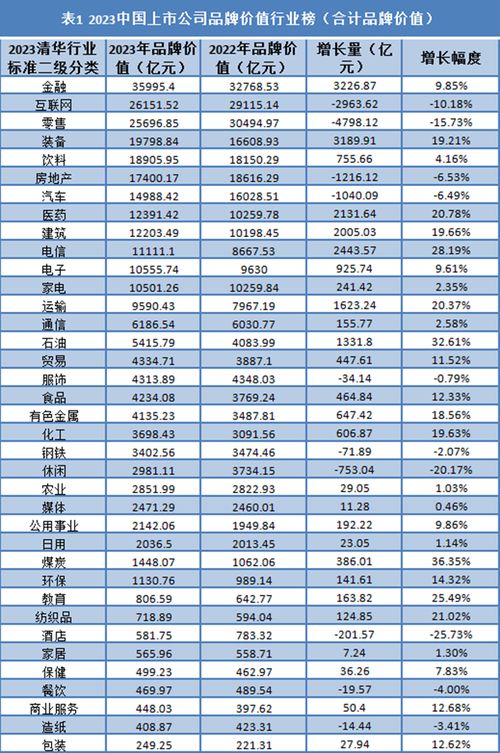 表1 2023中国上市公司品牌价值行业榜（合计品牌价值）

| 2023清华行业标准二级分类 | 2023年品牌价值（亿元） | 2022年品牌价值（亿元） | 增长量（亿元） | 增长幅度 |
|---|---|---|---|---|
| 金融 | 35995.4 | 32768.53 | 3226.87 | 9.85% |
| 互联网 | 26151.52 | 29115.14 | -2963.62 | -10.18% |
| 零售 | 25696.85 | 30494.97 | -4798.12 | -15.73% |
| 装备 | 19798.84 | 16608.93 | 3189.91 | 19.21% |
| 饮料 | 18905.95 | 18150.29 | 755.66 | 4.16% |
| 房地产 | 17400.17 | 18616.29 | -1216.12 | -6.53% |
| 汽车 | 14988.42 | 16028.51 | -1040.09 | -6.49% |
| 医药 | 12391.42 | 10259.78 | 2131.64 | 20.78% |
| 建筑 | 12203.49 | 10198.45 | 2005.03 | 19.66% |
| 电信 | 11111.1 | 8667.53 | 2443.57 | 28.19% |
| 电子 | 10555.74 | 9630 | 925.74 | 9.61% |
| 家电 | 10501.26 | 10259.84 | 241.42 | 2.35% |
| 运输 | 9590.43 | 7967.19 | 1623.24 | 20.37% |
| 通信 | 6186.54 | 6030.77 | 155.77 | 2.58% |
| 石油 | 5415.79 | 4083.99 | 1331.8 | 32.61% |
| 贸易 | 4334.71 | 3887.1 | 447.61 | 11.52% |
| 服饰 | 4313.89 | 4348.03 | -34.14 | -0.79% |
| 食品 | 4234.08 | 3769.24 | 464.84 | 12.33% |
| 有色金属 | 4135.23 | 3487.81 | 647.42 | 18.56% |
| 化工 | 3698.43 | 3091.56 | 606.87 | 19.63% |
| 钢铁 | 3402.56 | 3474.46 | -71.89 | -2.07% |
| 休闲 | 2981.11 | 3734.15 | -753.04 | -20.17% |
| 农业 | 2851.99 | 2822.93 | 29.05 | 1.03% |
| 媒体 | 2471.29 | 2460.01 | 11.28 | 0.46% |
| 公用事业 | 2142.06 | 1949.84 | 192.22 | 9.86% |
| 日用 | 2036.5 | 2013.45 | 23.05 | 1.14% |
| 煤炭 | 1448.07 | 1062.06 | 386.01 | 36.35% |
| 环保 | 1130.76 | 989.14 | 141.61 | 14.32% |
| 教育 | 806.59 | 642.77 | 163.82 | 25.49% |
| 纺织品 | 718.89 | 594.04 | 124.85 | 21.02% |
| 酒店 | 581.75 | 783.32 | -201.57 | -25.73% |
| 家居 | 565.96 | 558.71 | 7.24 | 1.30% |
| 保健 | 499.23 | 462.97 | 36.26 | 7.83% |
| 餐饮 | 469.97 | 489.54 | -19.57 | -4.00% |
| 商业服务 | 448.03 | 397.62 | 50.4 | 12.68% |
| 造纸 | 408.87 | 423.31 | -14.44 | -3.41% |
| 包装 | 249.25 | 221.31 | 27.94 | 12.62% |